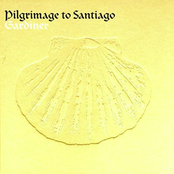 Pilgrimage to Santiago
Gardiner